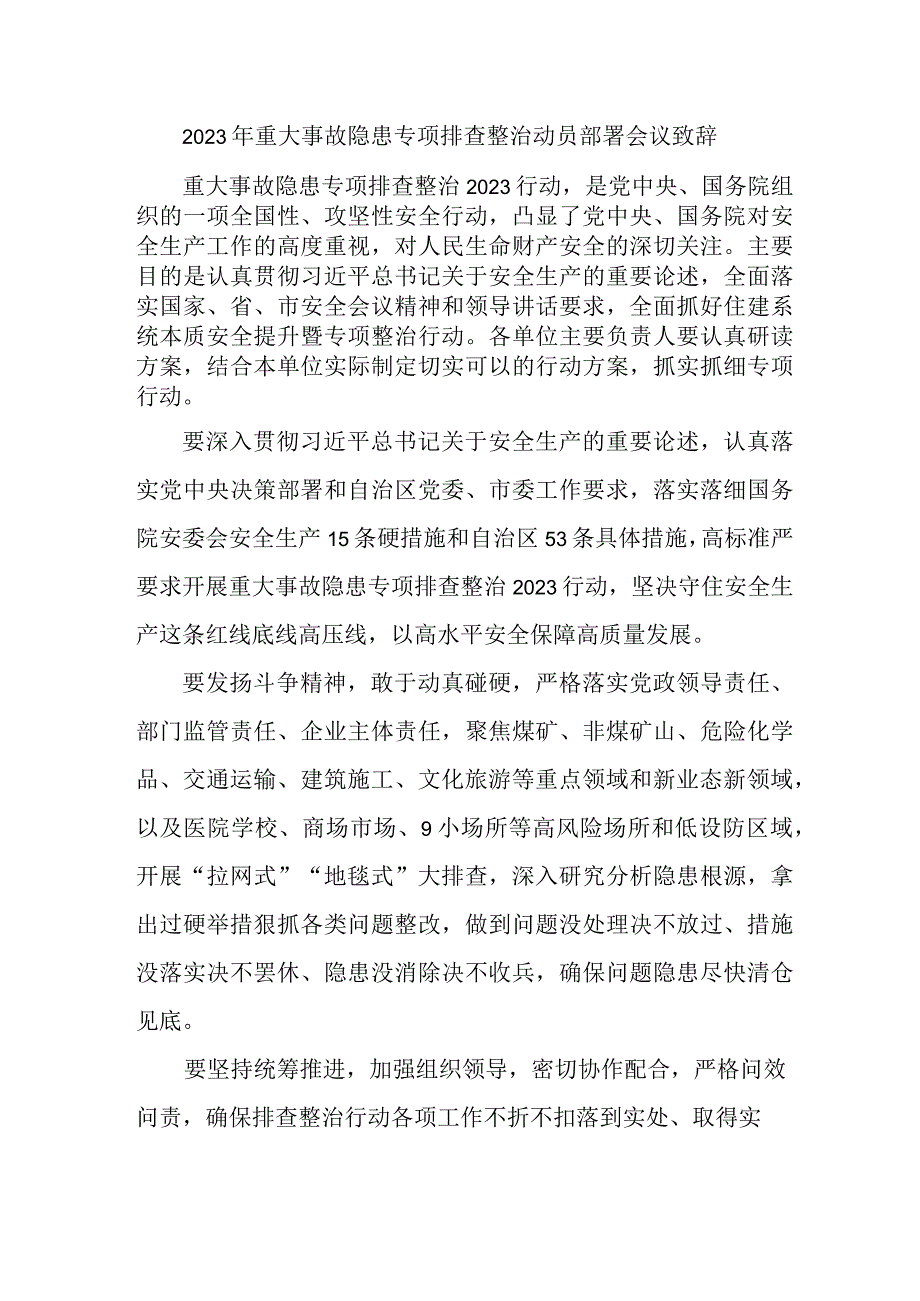 2023年重大事故隐患专项排查整治动员部署会议致辞

重大事故隐患专项排查整治2023行动，是党中央、国务院组织的一项全国性、攻坚性安全行动，凸显了党中央、国务院对安全生产工作的高度重视，对人民生命财产安全的深切关注。主要目的是认真贯彻习近平总书记关于安全生产的重要论述，全面落实国家、省、市安全会议精神和领导讲话要求，全面抓好住建系统本质安全提升暨专项整治行动。各单位主要负责人要认真研读方案，结合本单位实际制定切实可以的行动方案，抓实抓细专项行动。

要深入贯彻习近平总书记关于安全生产的重要论述，认真落实党中央决策部署和自治区党委、市委工作要求，落实落细国务院安委会安全生产15条硬措施和自治区53条具体措施，高标准严要求开展重大事故隐患专项排查整治2023行动，坚决守住安全生产这条红线底线高压线，以高水平安全保障高质量发展。

要发扬斗争精神，敢于动真碰硬，严格落实党政领导责任、部门监管责任、企业主体责任，聚焦煤矿、非煤矿山、危险化学品、交通运输、建筑施工、文化旅游等重点领域和新业态新领域，以及医院学校、商场市场、9小场所等高风险场所和低设防区域，开展“拉网式”“地毯式”大排查，深入研究分析隐患根源，拿出过硬举措狠抓各类问题整改，做到问题没处理决不放过、措施没落实决不罢休、隐患没消除决不收兵，确保问题隐患尽快清仓见底。

要坚持统筹推进，加强组织领导，密切协作配合，严格问效问责，确保排查整治行动各项工作不折不扣落到实处、取得实